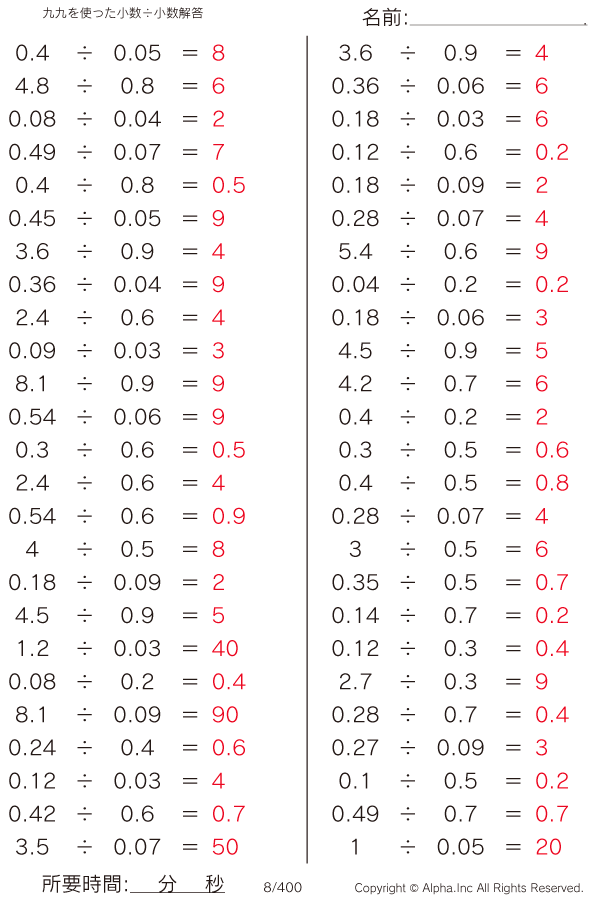 九九を使った小数÷小数解答

名前:

$0.4 \div 0.05 = 8$
$4.8 \div 0.8 = 6$
$0.08 \div 0.04 = 2$
$0.49 \div 0.07 = 7$
$0.4 \div 0.8 = 0.5$
$0.45 \div 0.05 = 9$
$3.6 \div 0.9 = 4$
$0.36 \div 0.04 = 9$
$2.4 \div 0.6 = 4$
$0.09 \div 0.03 = 3$
$8.1 \div 0.9 = 9$
$0.54 \div 0.06 = 9$
$0.3 \div 0.6 = 0.5$
$2.4 \div 0.6 = 4$
$0.54 \div 0.6 = 0.9$
$4 \div 0.5 = 8$
$0.18 \div 0.09 = 2$
$4.5 \div 0.9 = 5$
$1.2 \div 0.03 = 40$
$0.08 \div 0.2 = 0.4$
$8.1 \div 0.09 = 90$
$0.24 \div 0.4 = 0.6$
$0.12 \div 0.03 = 4$
$0.42 \div 0.6 = 0.7$
$3.5 \div 0.07 = 50$

$3.6 \div 0.9 = 4$
$0.36 \div 0.06 = 6$
$0.18 \div 0.03 = 6$
$0.12 \div 0.6 = 0.2$
$0.18 \div 0.09 = 2$
$0.28 \div 0.07 = 4$
$5.4 \div 0.6 = 9$
$0.04 \div 0.2 = 0.2$
$0.18 \div 0.06 = 3$
$4.5 \div 0.9 = 5$
$4.2 \div 0.7 = 6$
$0.4 \div 0.2 = 2$
$0.3 \div 0.5 = 0.6$
$0.4 \div 0.5 = 0.8$
$0.28 \div 0.07 = 4$
$3 \div 0.5 = 6$
$0.35 \div 0.5 = 0.7$
$0.14 \div 0.7 = 0.2$
$0.12 \div 0.3 = 0.4$
$2.7 \div 0.3 = 9$
$0.28 \div 0.7 = 0.4$
$0.27 \div 0.09 = 3$
$0.1 \div 0.5 = 0.2$
$0.49 \div 0.7 = 0.7$
$1 \div 0.05 = 20$

所要時間: 分 秒　8/400　Copyright © Alpha.Inc All Rights Reserved.